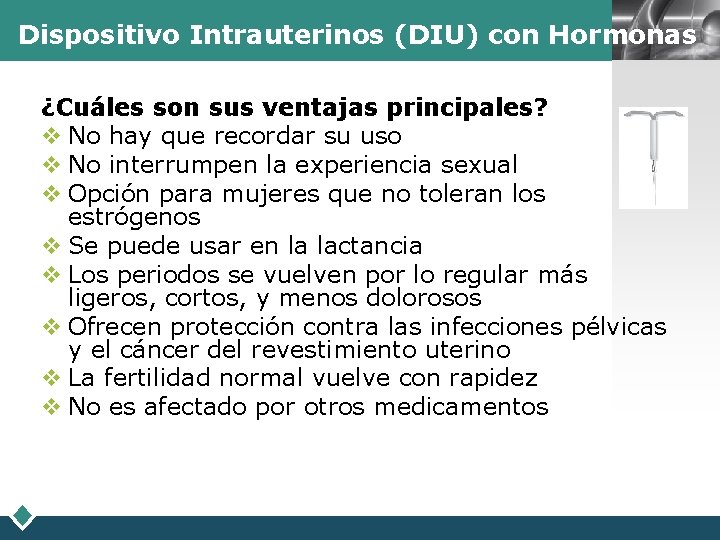 Dispositivo Intrauterinos (DIU) con Hormonas

¿Cuáles son sus ventajas principales?
❖ No hay que recordar su uso
❖ No interrumpen la experiencia sexual
❖ Opción para mujeres que no toleran los estrógenos
❖ Se puede usar en la lactancia
❖ Los periodos se vuelven por lo regular más ligeros, cortos, y menos dolorosos
❖ Ofrecen protección contra las infecciones pélvicas y el cáncer del revestimiento uterino
❖ La fertilidad normal vuelve con rapidez
❖ No es afectado por otros medicamentos